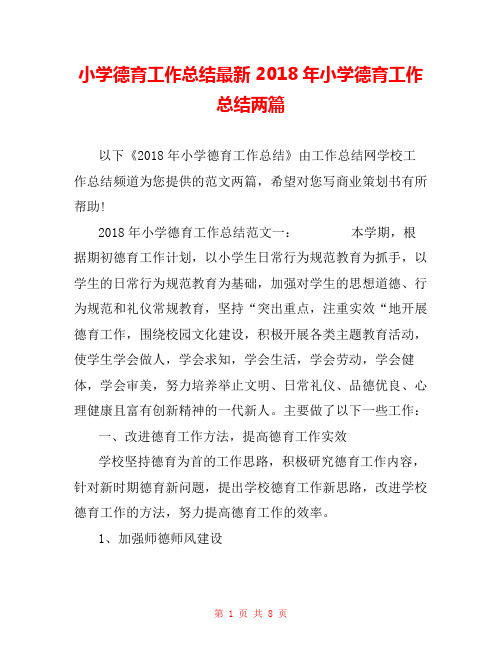 小学德育工作总结最新 2018 年小学德育工作总结两篇

以下《2018 年小学德育工作总结》由工作总结网学校工作总结频道为您提供的范文两篇，希望对您写商业策划书有所帮助!

2018 年小学德育工作总结范文一：　　本学期，根据期初德育工作计划，以小学生日常行为规范教育为抓手，以学生的日常行为规范教育为基础，加强对学生的思想道德、行为规范和礼仪常规教育，坚持“突出重点，注重实效“地开展德育工作，围绕校园文化建设，积极开展各类主题教育活动，使学生学会做人，学会求知，学会生活，学会劳动，学会健体，学会审美，努力培养举止文明、日常礼仪、品德优良、心理健康且富有创新精神的一代新人。主要做了以下一些工作：

一、改进德育工作方法，提高德育工作实效

学校坚持德育为首的工作思路，积极研究德育工作内容，针对新时期德育新问题，提出学校德育工作新思路，改进学校德育工作的方法，努力提高德育工作的效率。

1、加强师德师风建设

第 1 页 共 8 页